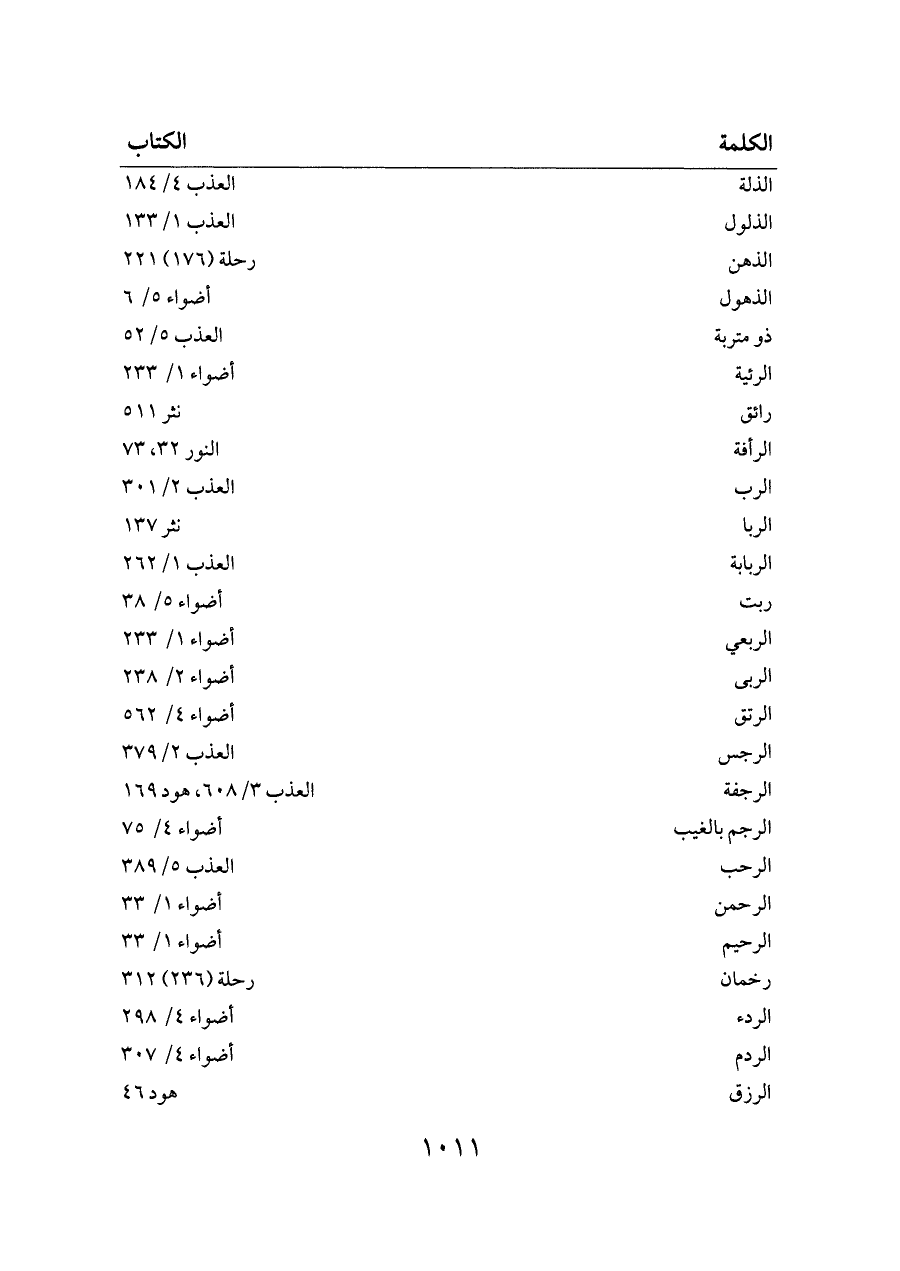 | الكلمة | الكتاب |
|---|---|
| الذلة | العذب ٤/ ١٨٤ |
| الذلول | العذب ١/ ١٣٣ |
| الذهن | رحلة (١٧٦) ٢٢١ |
| الذهول | أضواء ٥/ ٦ |
| ذو متربة | العذب ٥/ ٥٢ |
| الرئية | أضواء ١/ ٢٣٣ |
| رائق | نثر ٥١١ |
| الرأفة | النور ٣٢، ٧٣ |
| الرب | العذب ٢/ ٣٠١ |
| الربا | نثر ١٣٧ |
| الربابة | العذب ١/ ٢٦٢ |
| ربت | أضواء ٥/ ٣٨ |
| الربعي | أضواء ١/ ٢٣٣ |
| الربى | أضواء ٢/ ٢٣٨ |
| الرتق | أضواء ٤/ ٥٦٢ |
| الرجس | العذب ٢/ ٣٧٩ |
| الرجفة | العذب ٣/ ٦٠٨، هود ١٦٩ |
| الرجم بالغيب | أضواء ٤/ ٧٥ |
| الرحب | العذب ٥/ ٣٨٩ |
| الرحمن | أضواء ١/ ٣٣ |
| الرحيم | أضواء ١/ ٣٣ |
| رخمان | رحلة (٢٣٦) ٣١٢ |
| الردء | أضواء ٤/ ٢٩٨ |
| الردم | أضواء ٤/ ٣٠٧ |
| الرزق | هود ٤٦ |

١٠١١